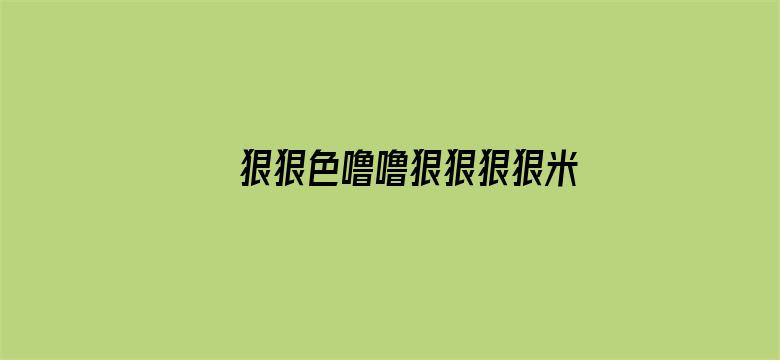 狠狠色噜噜狠狠狠狠米